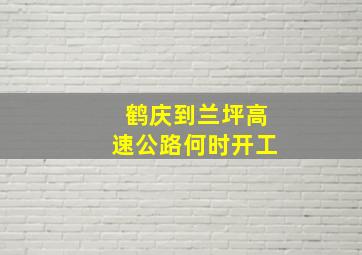 鹤庆到兰坪高速公路何时开工